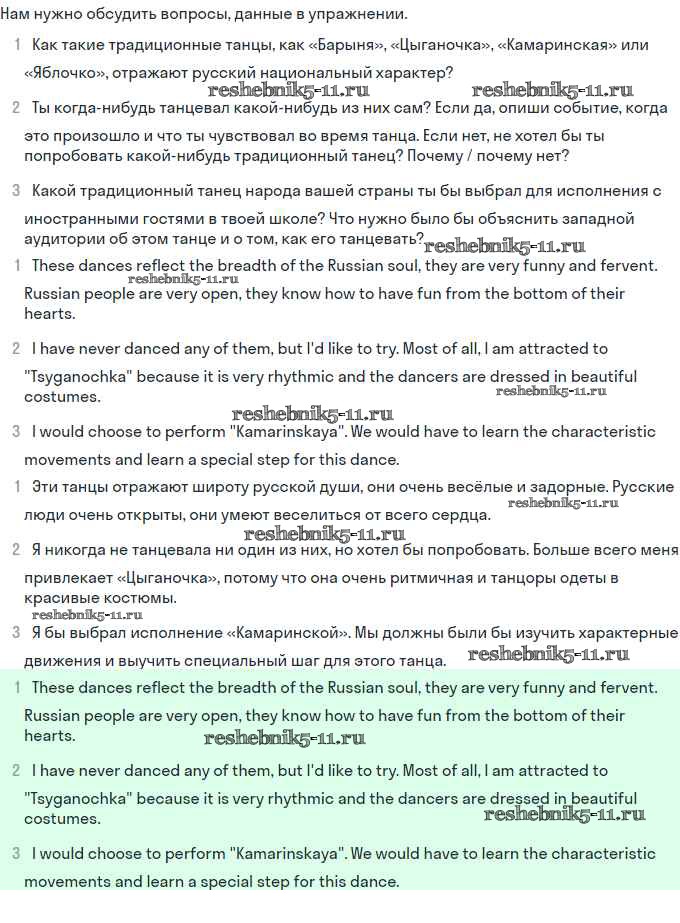 Нам нужно обсудить вопросы, данные в упражнении.

1 Как такие традиционные танцы, как «Барыня», «Цыганочка», «Камаринская» или «Яблочко», отражают русский национальный характер?

reshebnik5-11.ru reshebnik5-11.ru

2 Ты когда-нибудь танцевал какой-нибудь из них сам? Если да, опиши событие, когда это произошло и что ты чувствовал во время танца. Если нет, не хотел бы ты попробовать какой-нибудь традиционный танец? Почему / почему нет?

3 Какой традиционный танец народа вашей страны ты бы выбрал для исполнения с иностранными гостями в твоей школе? Что нужно было бы объяснить западной аудитории об этом танце и о том, как его танцевать?

reshebnik5-11.ru

1 These dances reflect the breadth of the Russian soul, they are very funny and fervent. Russian people are very open, they know how to have fun from the bottom of their hearts.

reshebnik5-11.ru

2 I have never danced any of them, but I'd like to try. Most of all, I am attracted to "Tsyganochka" because it is very rhythmic and the dancers are dressed in beautiful costumes.

reshebnik5-11.ru

reshebnik5-11.ru

3 I would choose to perform "Kamarinskaya". We would have to learn the characteristic movements and learn a special step for this dance.

1 Эти танцы отражают широту русской души, они очень весёлые и задорные. Русские люди очень открыты, они умеют веселиться от всего сердца.

reshebnik5-11.ru

reshebnik5-11.ru

2 Я никогда не танцевала ни один из них, но хотел бы попробовать. Больше всего меня привлекает «Цыганочка», потому что она очень ритмичная и танцоры одеты в красивые костюмы.

reshebnik5-11.ru

3 Я бы выбрал исполнение «Камаринской». Мы должны были бы изучить характерные движения и выучить специальный шаг для этого танца.

reshebnik5-11.ru

1 These dances reflect the breadth of the Russian soul, they are very funny and fervent. Russian people are very open, they know how to have fun from the bottom of their hearts.

reshebnik5-11.ru

2 I have never danced any of them, but I'd like to try. Most of all, I am attracted to "Tsyganochka" because it is very rhythmic and the dancers are dressed in beautiful costumes.

reshebnik5-11.ru

3 I would choose to perform "Kamarinskaya". We would have to learn the characteristic movements and learn a special step for this dance.